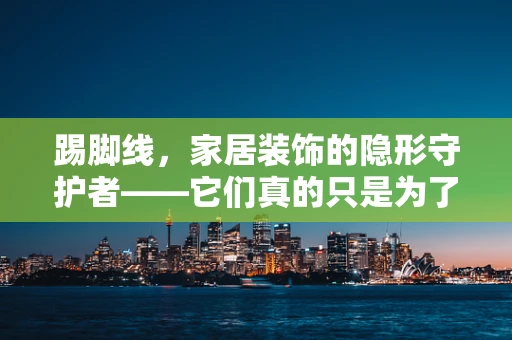 踢脚线，家居装饰的隐形守护者——它们真的只是为了